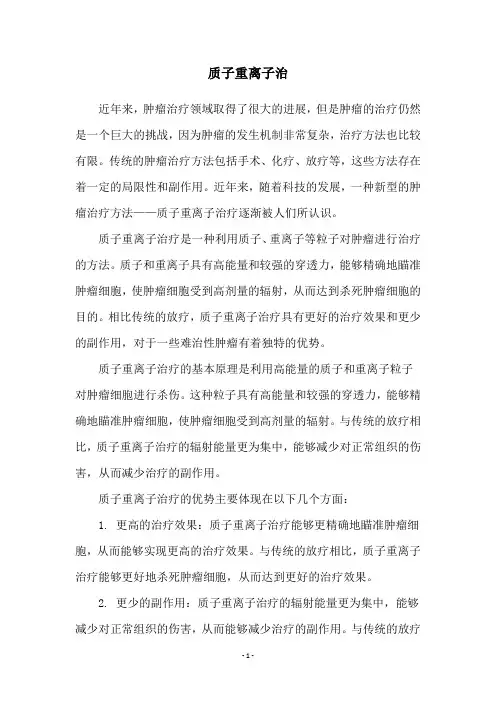 质子重离子治

近年来，肿瘤治疗领域取得了很大的进展，但是肿瘤的治疗仍然是一个巨大的挑战，因为肿瘤的发生机制非常复杂，治疗方法也比较有限。传统的肿瘤治疗方法包括手术、化疗、放疗等，这些方法存在着一定的局限性和副作用。近年来，随着科技的发展，一种新型的肿瘤治疗方法——质子重离子治疗逐渐被人们所认识。

质子重离子治疗是一种利用质子、重离子等粒子对肿瘤进行治疗的方法。质子和重离子具有高能量和较强的穿透力，能够精确地瞄准肿瘤细胞，使肿瘤细胞受到高剂量的辐射，从而达到杀死肿瘤细胞的目的。相比传统的放疗，质子重离子治疗具有更好的治疗效果和更少的副作用，对于一些难治性肿瘤有着独特的优势。

质子重离子治疗的基本原理是利用高能量的质子和重离子粒子对肿瘤细胞进行杀伤。这种粒子具有高能量和较强的穿透力，能够精确地瞄准肿瘤细胞，使肿瘤细胞受到高剂量的辐射。与传统的放疗相比，质子重离子治疗的辐射能量更为集中，能够减少对正常组织的伤害，从而减少治疗的副作用。

质子重离子治疗的优势主要体现在以下几个方面：

1. 更高的治疗效果：质子重离子治疗能够更精确地瞄准肿瘤细胞，从而能够实现更高的治疗效果。与传统的放疗相比，质子重离子治疗能够更好地杀死肿瘤细胞，从而达到更好的治疗效果。

2. 更少的副作用：质子重离子治疗的辐射能量更为集中，能够减少对正常组织的伤害，从而能够减少治疗的副作用。与传统的放疗

- 1 -